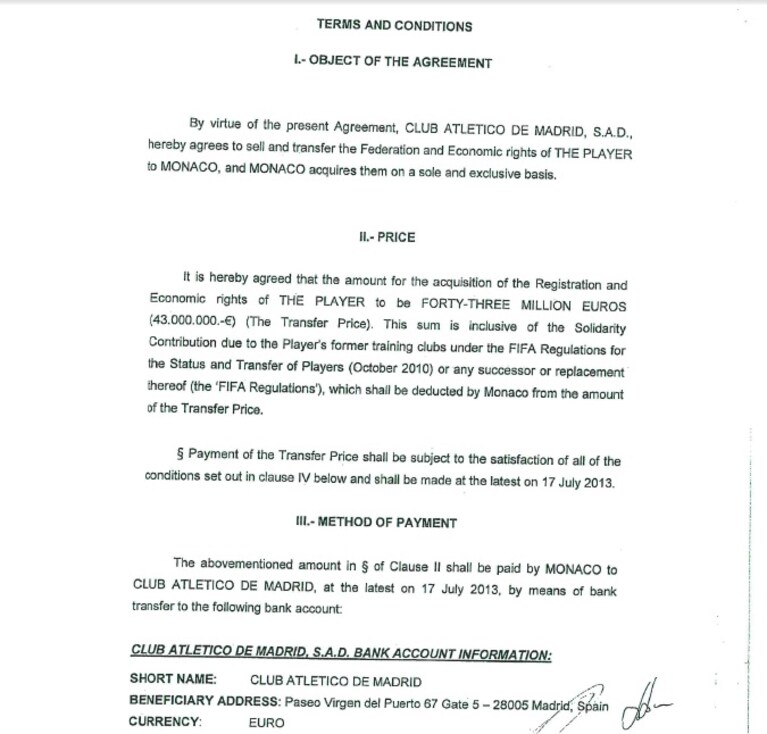 TERMS AND CONDITIONS

I.- OBJECT OF THE AGREEMENT

By virtue of the present Agreement, CLUB ATLETICO DE MADRID, S.A.D., hereby agrees to sell and transfer the Federation and Economic rights of THE PLAYER to MONACO, and MONACO acquires them on a sole and exclusive basis.

II.- PRICE

It is hereby agreed that the amount for the acquisition of the Registration and Economic rights of THE PLAYER to be FORTY-THREE MILLION EUROS (43.000.000.-€) (The Transfer Price). This sum is inclusive of the Solidarity Contribution due to the Player's former training clubs under the FIFA Regulations for the Status and Transfer of Players (October 2010) or any successor or replacement thereof (the 'FIFA Regulations'), which shall be deducted by Monaco from the amount of the Transfer Price.

§ Payment of the Transfer Price shall be subject to the satisfaction of all of the conditions set out in clause IV below and shall be made at the latest on 17 July 2013.

III.- METHOD OF PAYMENT

The abovementioned amount in § of Clause II shall be paid by MONACO to CLUB ATLETICO DE MADRID, at the latest on 17 July 2013, by means of bank transfer to the following bank account:

CLUB ATLETICO DE MADRID, S.A.D. BANK ACCOUNT INFORMATION:

SHORT NAME: CLUB ATLETICO DE MADRID
BENEFICIARY ADDRESS: Paseo Virgen del Puerto 67 Gate 5 – 28005 Madrid, Spain
CURRENCY: EURO